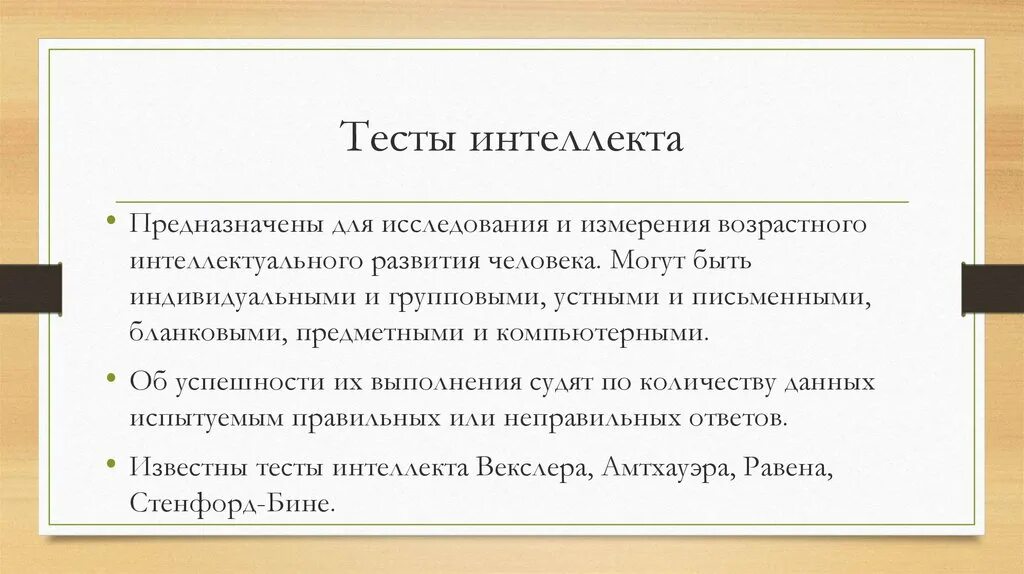 Тесты интеллекта

• Предназначены для исследования и измерения возрастного интеллектуального развития человека. Могут быть индивидуальными и групповыми, устными и письменными, бланковыми, предметными и компьютерными.

• Об успешности их выполнения судят по количеству данных испытуемым правильных или неправильных ответов.

• Известны тесты интеллекта Векслера, Амтхауэра, Равена, Стенфорд-Бине.